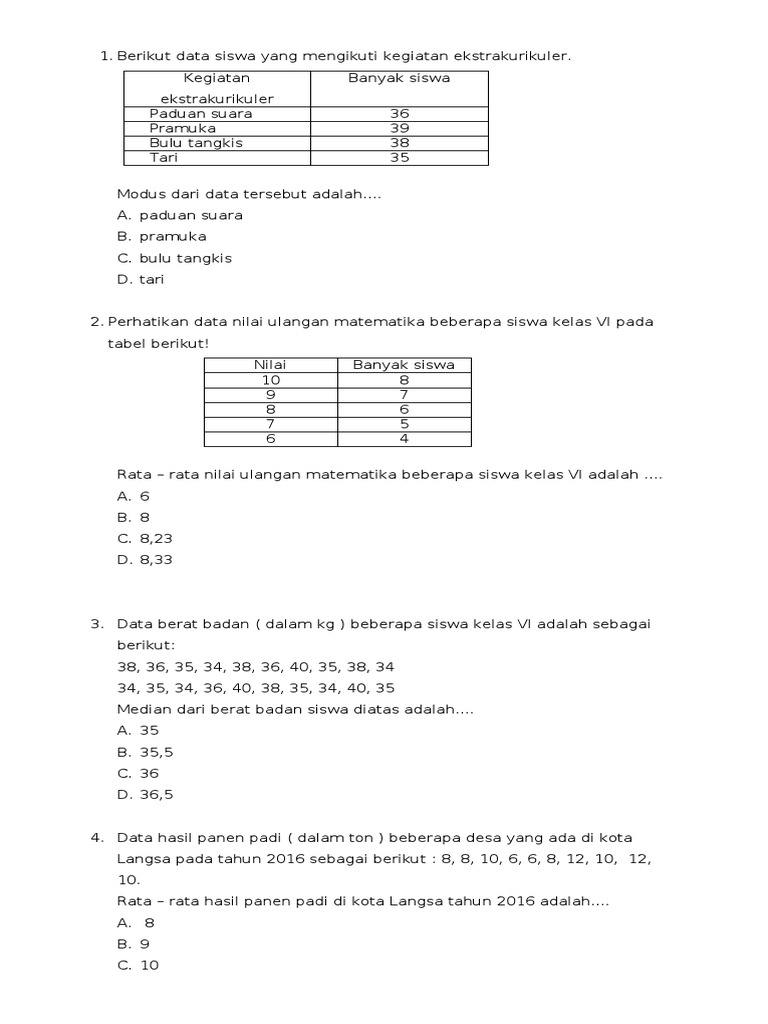 1. Berikut data siswa yang mengikuti kegiatan ekstrakurikuler.

| Kegiatan ekstrakurikuler | Banyak siswa |
|---|---|
| Paduan suara | 36 |
| Pramuka | 39 |
| Bulu tangkis | 38 |
| Tari | 35 |

Modus dari data tersebut adalah....
A. paduan suara
B. pramuka
C. bulu tangkis
D. tari

2. Perhatikan data nilai ulangan matematika beberapa siswa kelas VI pada tabel berikut!

| Nilai | Banyak siswa |
|---|---|
| 10 | 8 |
| 9 | 7 |
| 8 | 6 |
| 7 | 5 |
| 6 | 4 |

Rata – rata nilai ulangan matematika beberapa siswa kelas VI adalah ....
A. 6
B. 8
C. 8,23
D. 8,33

3. Data berat badan ( dalam kg ) beberapa siswa kelas VI adalah sebagai berikut:
38, 36, 35, 34, 38, 36, 40, 35, 38, 34
34, 35, 34, 36, 40, 38, 35, 34, 40, 35
Median dari berat badan siswa diatas adalah....
A. 35
B. 35,5
C. 36
D. 36,5

4. Data hasil panen padi ( dalam ton ) beberapa desa yang ada di kota Langsa pada tahun 2016 sebagai berikut : 8, 8, 10, 6, 6, 8, 12, 10, 12, 10.
Rata – rata hasil panen padi di kota Langsa tahun 2016 adalah....
A. 8
B. 9
C. 10